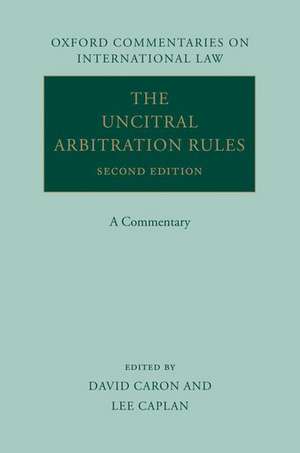 OXFORD COMMENTARIES ON INTERNATIONAL LAW

THE UNCITRAL ARBITRATION RULES

SECOND EDITION

A Commentary

EDITED BY

DAVID CARON AND

LEE CAPLAN